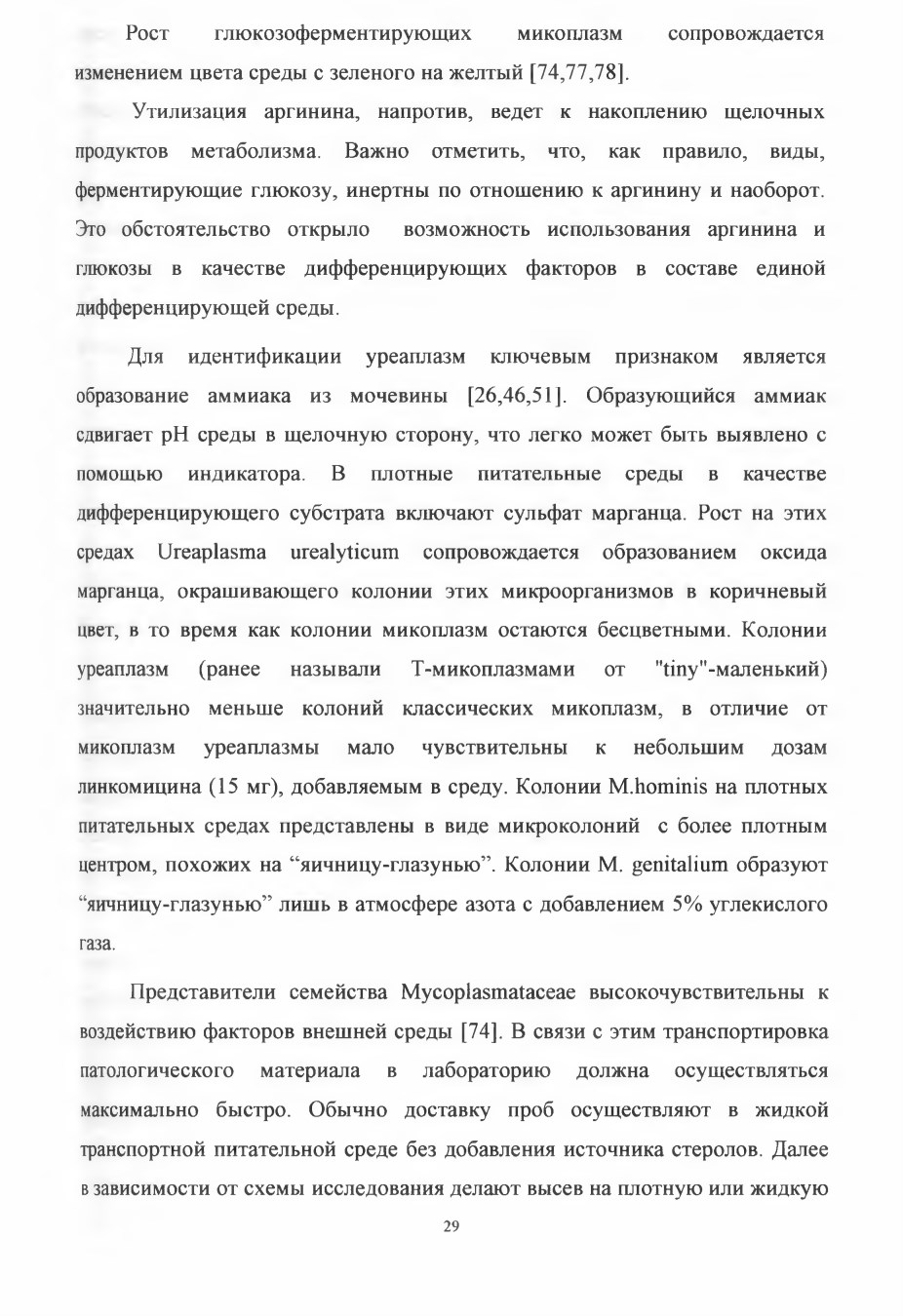 Рост глюкозоферментирующих микоплазм сопровождается изменением цвета среды с зеленого на желтый [74,77,78].

Утилизация аргинина, напротив, ведет к накоплению щелочных продуктов метаболизма. Важно отметить, что, как правило, виды, ферментирующие глюкозу, инертны по отношению к аргинину и наоборот. Это обстоятельство открыло возможность использования аргинина и глюкозы в качестве дифференцирующих факторов в составе единой дифференцирующей среды.

Для идентификации уреаплазм ключевым признаком является образование аммиака из мочевины [26,46,51]. Образующийся аммиак сдвигает pH среды в щелочную сторону, что легко может быть выявлено с помощью индикатора. В плотные питательные среды в качестве дифференцирующего субстрата включают сульфат марганца. Рост на этих средах Ureaplasma urealyticum сопровождается образованием оксида марганца, окрашивающего колонии этих микроорганизмов в коричневый цвет, в то время как колонии микоплазм остаются бесцветными. Колонии уреаплазм (ранее называли Т-микоплазмами от "tiny"-маленький) значительно меньше колоний классических микоплазм, в отличие от микоплазм уреаплазмы мало чувствительны к небольшим дозам линкомицина (15 мг), добавляемым в среду. Колонии M.hominis на плотных питательных средах представлены в виде микроколоний с более плотным центром, похожих на “яичницу-глазунью”. Колонии M. genitalium образуют “яичницу-глазунью” лишь в атмосфере азота с добавлением 5% углекислого газа.

Представители семейства Mycoplasmataceae высокочувствительны к воздействию факторов внешней среды [74]. В связи с этим транспортировка патологического материала в лабораторию должна осуществляться максимально быстро. Обычно доставку проб осуществляют в жидкой транспортной питательной среде без добавления источника стеролов. Далее в зависимости от схемы исследования делают высев на плотную или жидкую

29